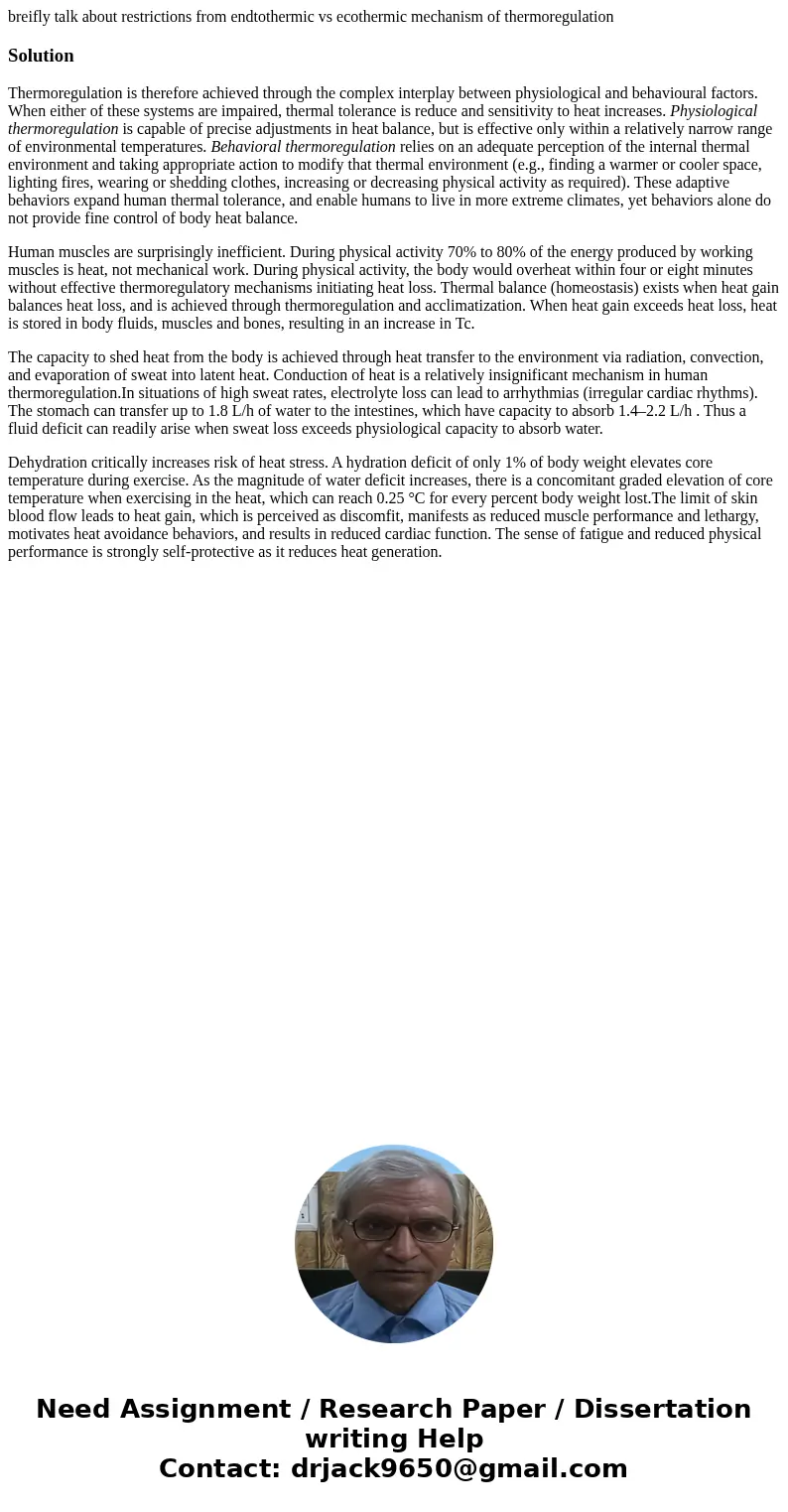 breifly talk about restrictions from endtothermic vs ecothermic mechanism of thermoregulation

Solution

Thermoregulation is therefore achieved through the complex interplay between physiological and behavioural factors. When either of these systems are impaired, thermal tolerance is reduce and sensitivity to heat increases. Physiological thermoregulation is capable of precise adjustments in heat balance, but is effective only within a relatively narrow range of environmental temperatures. Behavioral thermoregulation relies on an adequate perception of the internal thermal environment and taking appropriate action to modify that thermal environment (e.g., finding a warmer or cooler space, lighting fires, wearing or shedding clothes, increasing or decreasing physical activity as required). These adaptive behaviors expand human thermal tolerance, and enable humans to live in more extreme climates, yet behaviors alone do not provide fine control of body heat balance.

Human muscles are surprisingly inefficient. During physical activity 70% to 80% of the energy produced by working muscles is heat, not mechanical work. During physical activity, the body would overheat within four or eight minutes without effective thermoregulatory mechanisms initiating heat loss. Thermal balance (homeostasis) exists when heat gain balances heat loss, and is achieved through thermoregulation and acclimatization. When heat gain exceeds heat loss, heat is stored in body fluids, muscles and bones, resulting in an increase in Tc.

The capacity to shed heat from the body is achieved through heat transfer to the environment via radiation, convection, and evaporation of sweat into latent heat. Conduction of heat is a relatively insignificant mechanism in human thermoregulation.In situations of high sweat rates, electrolyte loss can lead to arrhythmias (irregular cardiac rhythms). The stomach can transfer up to 1.8 L/h of water to the intestines, which have capacity to absorb 1.4–2.2 L/h . Thus a fluid deficit can readily arise when sweat loss exceeds physiological capacity to absorb water.

Dehydration critically increases risk of heat stress. A hydration deficit of only 1% of body weight elevates core temperature during exercise. As the magnitude of water deficit increases, there is a concomitant graded elevation of core temperature when exercising in the heat, which can reach 0.25 °C for every percent body weight lost.The limit of skin blood flow leads to heat gain, which is perceived as discomfit, manifests as reduced muscle performance and lethargy, motivates heat avoidance behaviors, and results in reduced cardiac function. The sense of fatigue and reduced physical performance is strongly self-protective as it reduces heat generation.

Need Assignment / Research Paper / Dissertation writing Help
Contact: drjack9650@gmail.com